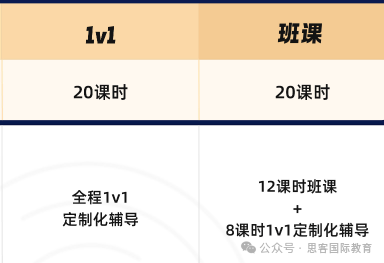 | 1v1 | 班课 |
|---|---|
| 20课时 | 20课时 |
| 全程1v1 定制化辅导 | 12课时班课 + 8课时1v1定制化辅导 |

公众号 · 思客国际教育